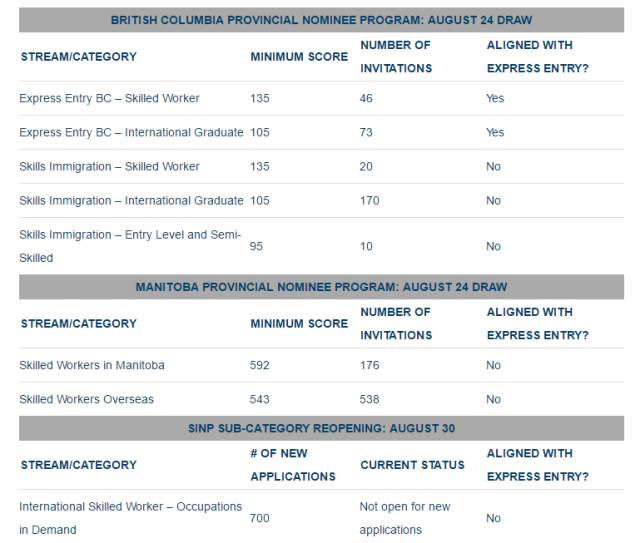 BRITISH COLUMBIA PROVINCIAL NOMINEE PROGRAM: AUGUST 24 DRAW

| STREAM/CATEGORY | MINIMUM SCORE | NUMBER OF INVITATIONS | ALIGNED WITH EXPRESS ENTRY? |
|---|---|---|---|
| Express Entry BC – Skilled Worker | 135 | 46 | Yes |
| Express Entry BC – International Graduate | 105 | 73 | Yes |
| Skills Immigration – Skilled Worker | 135 | 20 | No |
| Skills Immigration – International Graduate | 105 | 170 | No |
| Skills Immigration – Entry Level and Semi-Skilled | 95 | 10 | No |

MANITOBA PROVINCIAL NOMINEE PROGRAM: AUGUST 24 DRAW

| STREAM/CATEGORY | MINIMUM SCORE | NUMBER OF INVITATIONS | ALIGNED WITH EXPRESS ENTRY? |
|---|---|---|---|
| Skilled Workers in Manitoba | 592 | 176 | No |
| Skilled Workers Overseas | 543 | 538 | No |

SINP SUB-CATEGORY REOPENING: AUGUST 30

| STREAM/CATEGORY | # OF NEW APPLICATIONS | CURRENT STATUS | ALIGNED WITH EXPRESS ENTRY? |
|---|---|---|---|
| International Skilled Worker – Occupations in Demand | 700 | Not open for new applications | No |